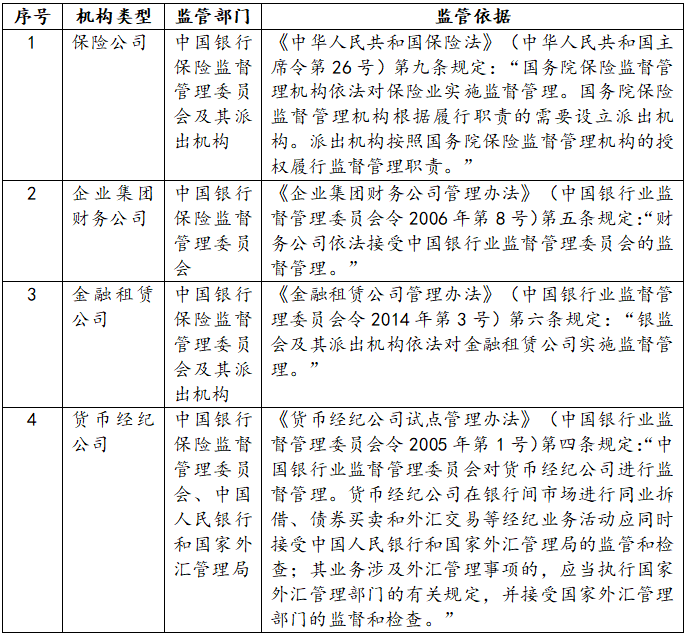 | 序号 | 机构类型 | 监管部门 | 监管依据 |
|---|---|---|---|
| 1 | 保险公司 | 中国银行保险监督管理委员会及其派出机构 | 《中华人民共和国保险法》（中华人民共和国主席令第 26 号）第九条规定：“国务院保险监督管理机构依法对保险业实施监督管理。国务院保险监督管理机构根据履行职责的需要设立派出机构。派出机构按照国务院保险监督管理机构的授权履行监督管理职责。” |
| 2 | 企业集团财务公司 | 中国银行保险监督管理委员会 | 《企业集团财务公司管理办法》（中国银行业监督管理委员会令 2006 年第 8 号）第五条规定：“财务公司依法接受中国银行业监督管理委员会的监督管理。” |
| 3 | 金融租赁公司 | 中国银行保险监督管理委员会及其派出机构 | 《金融租赁公司管理办法》（中国银行业监督管理委员会令 2014 年第 3 号）第六条规定：“银监会及其派出机构依法对金融租赁公司实施监督管理。” |
| 4 | 货币经纪公司 | 中国银行保险监督管理委员会、中国人民银行和国家外汇管理局 | 《货币经纪公司试点管理办法》（中国银行业监督管理委员会令 2005 年第 1 号）第四条规定：“中国银行业监督管理委员会对货币经纪公司进行监督管理。货币经纪公司在银行间市场进行同业拆借、债券买卖和外汇交易等经纪业务活动应同时接受中国人民银行和国家外汇管理局的监管和检查；其业务涉及外汇管理事项的，应当执行国家外汇管理部门的有关规定，并接受国家外汇管理部门的监督和检查。” |